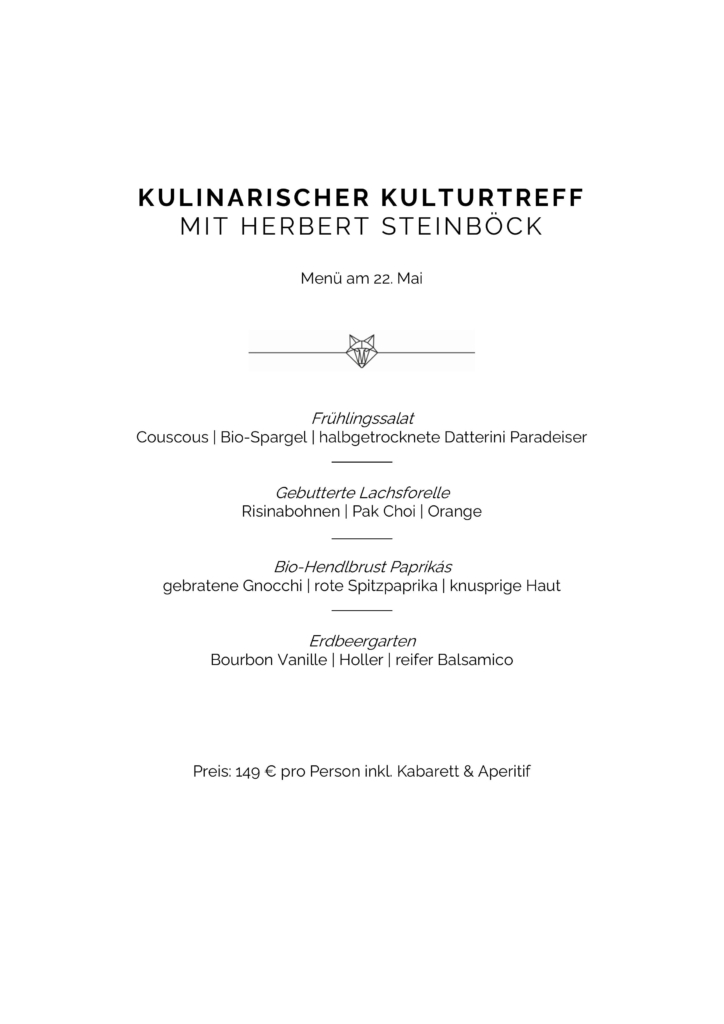 KULINARISCHER KULTURTREFF
MIT HERBERT STEINBÖCK

Menü am 22. Mai

Frühlingssalat
Couscous | Bio-Spargel | halbgetrocknete Datterini Paradeiser

Gebutterte Lachsforelle
Risinabohnen | Pak Choi | Orange

Bio-Hendlbrust Paprikás
gebratene Gnocchi | rote Spitzpaprika | knusprige Haut

Erdbeergarten
Bourbon Vanille | Holler | reifer Balsamico

Preis: 149 € pro Person inkl. Kabarett & Aperitif